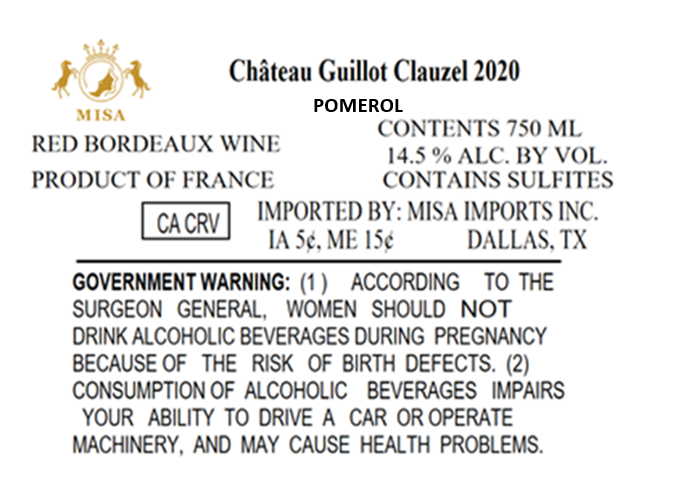 MISA

Château Guillot Clauzel 2020

POMEROL

RED BORDEAUX WINE

PRODUCT OF FRANCE

CONTENTS 750 ML

14.5 % ALC. BY VOL.

CONTAINS SULFITES

CA CRV

IMPORTED BY: MISA IMPORTS INC.

IA 5¢, ME 15¢

DALLAS, TX

GOVERNMENT WARNING: (1) ACCORDING TO THE SURGEON GENERAL, WOMEN SHOULD NOT DRINK ALCOHOLIC BEVERAGES DURING PREGNANCY BECAUSE OF THE RISK OF BIRTH DEFECTS. (2) CONSUMPTION OF ALCOHOLIC BEVERAGES IMPAIRS YOUR ABILITY TO DRIVE A CAR OR OPERATE MACHINERY, AND MAY CAUSE HEALTH PROBLEMS.